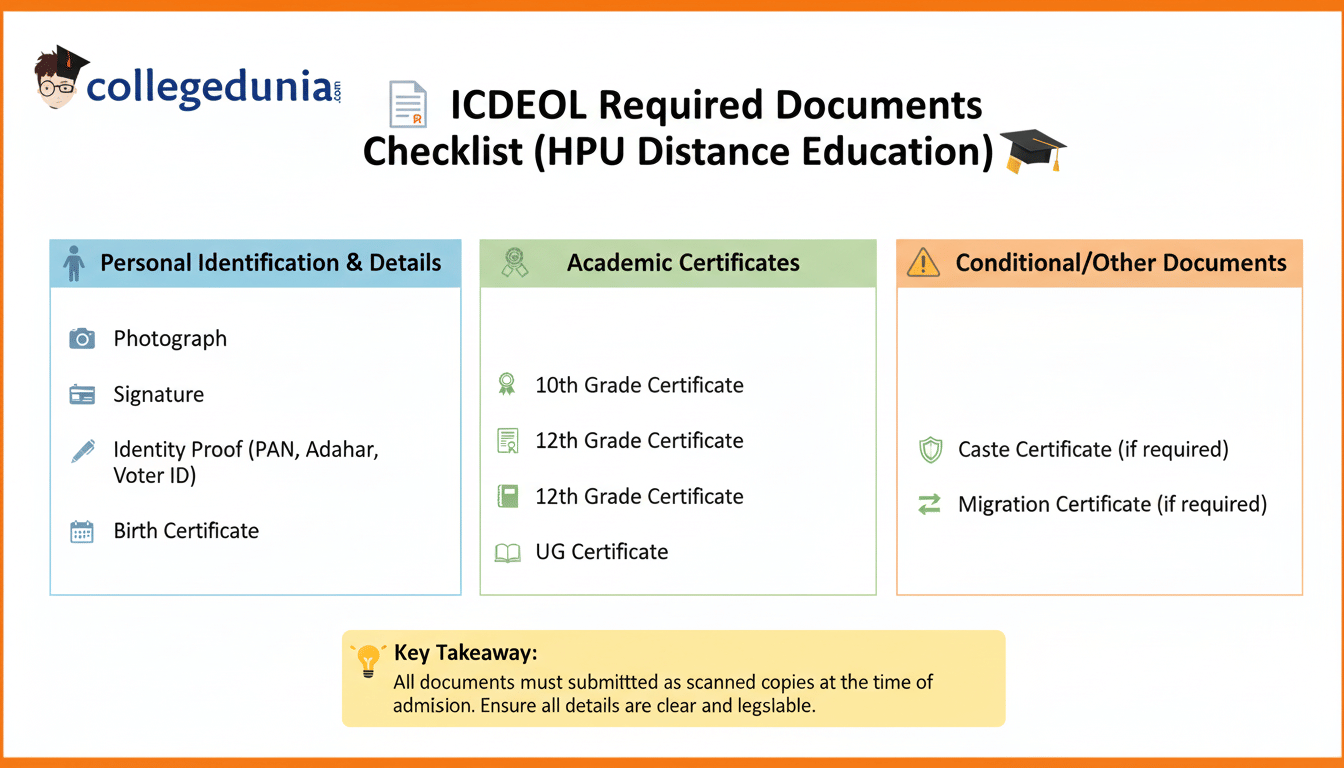 collegedunia.com

ICDEOL Required Documents Checklist (HPU Distance Education)

Personal Identification & Details

Photograph

Signature

Identity Proof (PAN, Adahar, Voter ID)

Birth Certificate

Academic Certificates

10th Grade Certificate

12th Grade Certificate

12th Grade Certificate

UG Certificate

Conditional/Other Documents

Caste Certificate (if required)

Migration Certificate (if required)

Key Takeaway:
All documents must submittted as scanned copies at the time of admision. Ensure all details are clear and legslable.